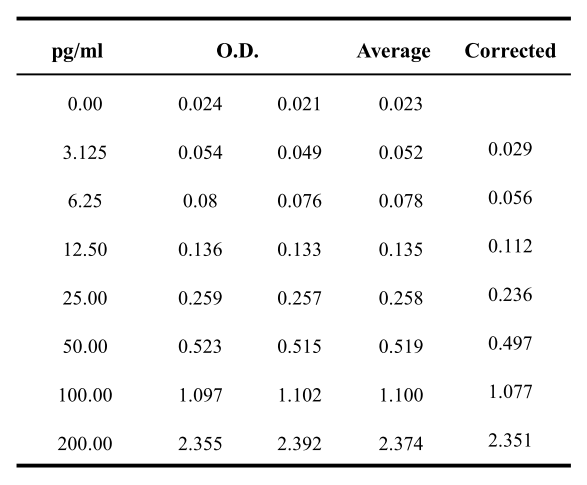 | pg/ml | O.D. | | Average | Corrected |
|---|---|---|---|---|
| 0.00 | 0.024 | 0.021 | 0.023 | |
| 3.125 | 0.054 | 0.049 | 0.052 | 0.029 |
| 6.25 | 0.08 | 0.076 | 0.078 | 0.056 |
| 12.50 | 0.136 | 0.133 | 0.135 | 0.112 |
| 25.00 | 0.259 | 0.257 | 0.258 | 0.236 |
| 50.00 | 0.523 | 0.515 | 0.519 | 0.497 |
| 100.00 | 1.097 | 1.102 | 1.100 | 1.077 |
| 200.00 | 2.355 | 2.392 | 2.374 | 2.351 |